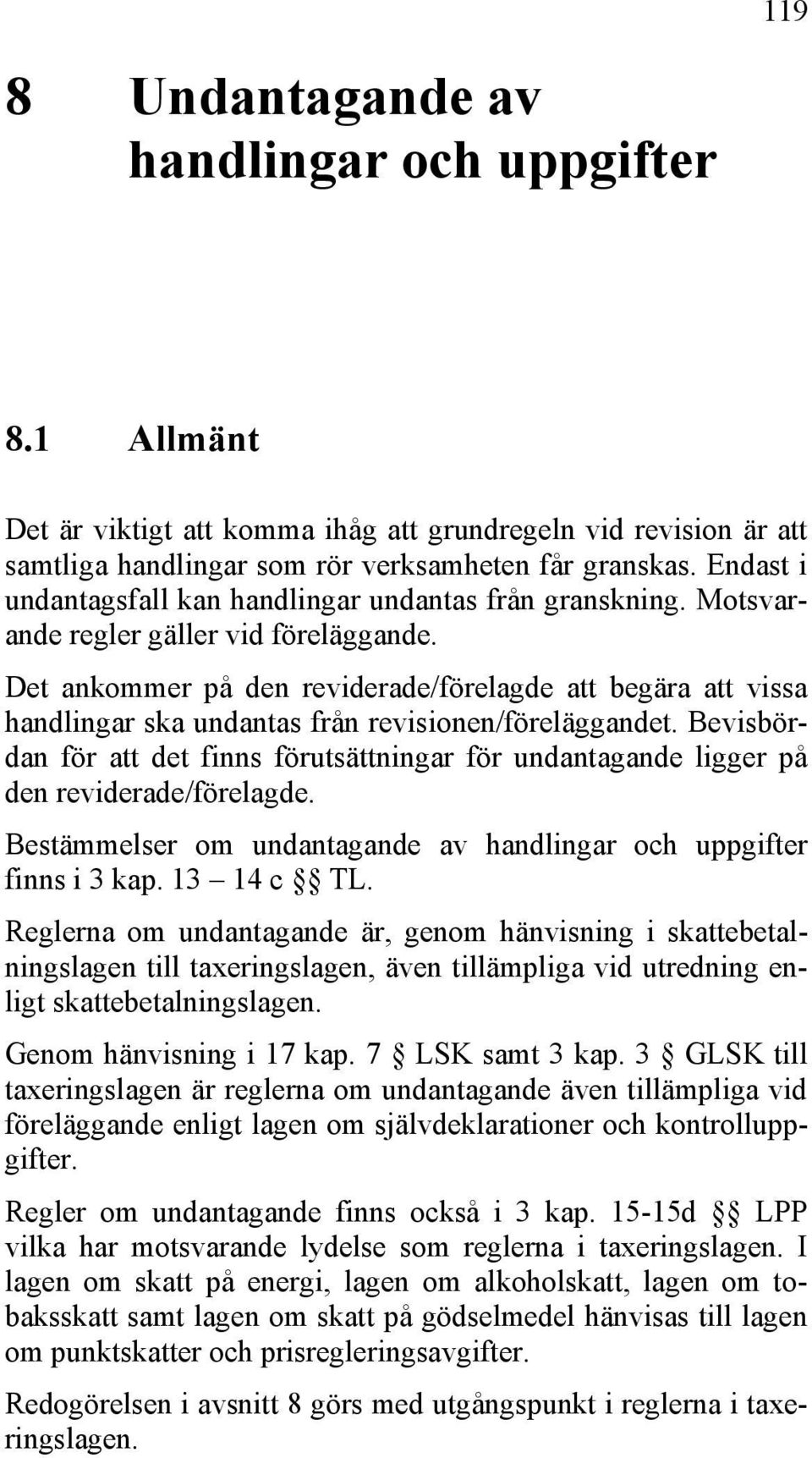 119

8 Undantagande av handlingar och uppgifter

8.1 Allmänt

Det är viktigt att komma ihåg att grundregeln vid revision är att samtliga handlingar som rör verksamheten får granskas. Endast i undantagsfall kan handlingar undantas från granskning. Motsvarande regler gäller vid föreläggande.

Det ankommer på den reviderade/förelagde att begära att vissa handlingar ska undantas från revisionen/föreläggandet. Bevisbördan för att det finns förutsättningar för undantagande ligger på den reviderade/förelagde.

Bestämmelser om undantagande av handlingar och uppgifter finns i 3 kap. 13 – 14 c §§ TL.

Reglerna om undantagande är, genom hänvisning i skattebetalningslagen till taxeringslagen, även tillämpliga vid utredning enligt skattebetalningslagen.

Genom hänvisning i 17 kap. 7 § LSK samt 3 kap. 3 § GLSK till taxeringslagen är reglerna om undantagande även tillämpliga vid föreläggande enligt lagen om självdeklarationer och kontrolluppgifter.

Regler om undantagande finns också i 3 kap. 15-15d §§ LPP vilka har motsvarande lydelse som reglerna i taxeringslagen. I lagen om skatt på energi, lagen om alkoholskatt, lagen om tobaksskatt samt lagen om skatt på gödselmedel hänvisas till lagen om punktskatter och prisregleringsavgifter.

Redogörelsen i avsnitt 8 görs med utgångspunkt i reglerna i taxeringslagen.